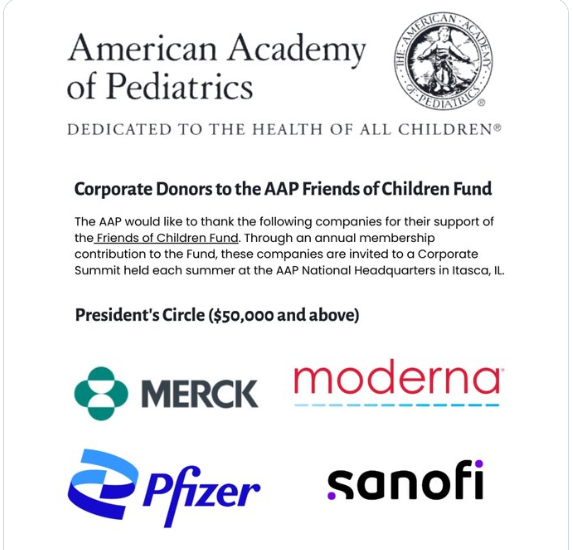 American Academy of Pediatrics

THE AMERICAN ACADEMY OF PEDIATRICS ®

DEDICATED TO THE HEALTH OF ALL CHILDREN®

Corporate Donors to the AAP Friends of Children Fund

The AAP would like to thank the following companies for their support of the Friends of Children Fund. Through an annual membership contribution to the Fund, these companies are invited to a Corporate Summit held each summer at the AAP National Headquarters in Itasca, IL.

President's Circle ($50,000 and above)

MERCK

moderna

Pfizer

sanofi